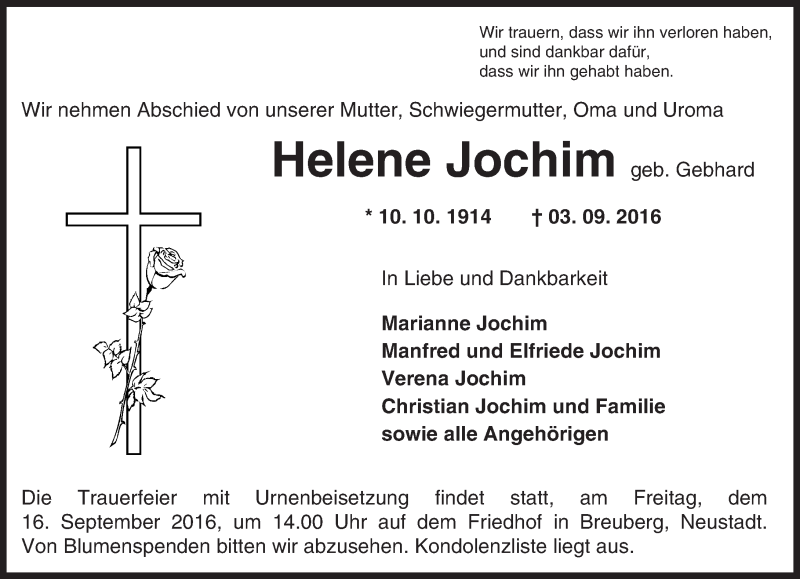 Wir trauern, dass wir ihn verloren haben,
und sind dankbar dafür,
dass wir ihn gehabt haben.

Wir nehmen Abschied von unserer Mutter, Schwiegermutter, Oma und Uroma

Helene Jochim geb. Gebhard

* 10. 10. 1914 † 03. 09. 2016

In Liebe und Dankbarkeit

Marianne Jochim
Manfred und Elfriede Jochim
Verena Jochim
Christian Jochim und Familie
sowie alle Angehörigen

Die Trauerfeier mit Urnenbeisetzung findet statt, am Freitag, dem 16. September 2016, um 14.00 Uhr auf dem Friedhof in Breuberg, Neustadt. Von Blumenspenden bitten wir abzusehen. Kondolenzliste liegt aus.